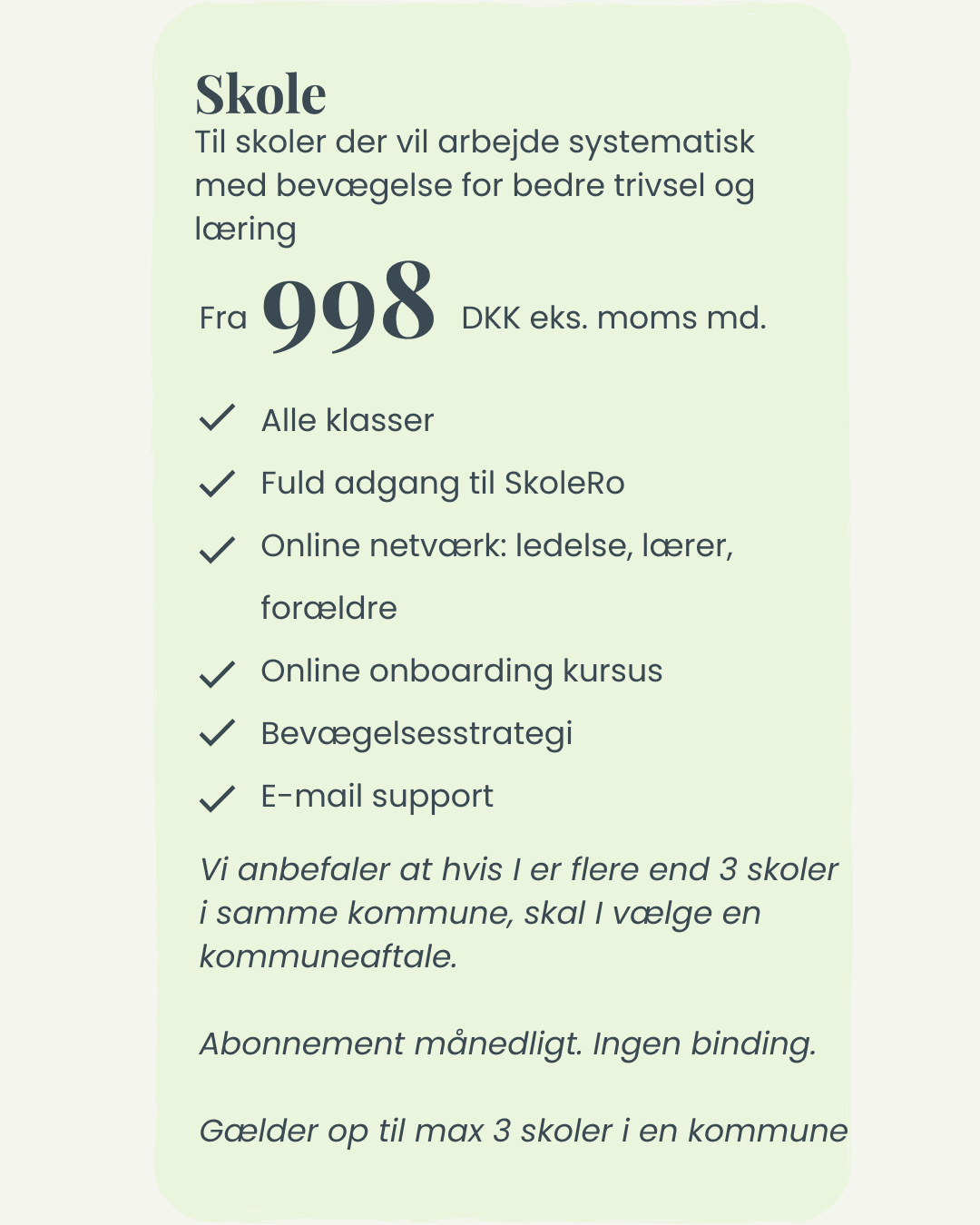 Skole
Til skoler der vil arbejde systematisk med bevægelse for bedre trivsel og læring

Fra 998 DKK eks. moms md.

Alle klasser
Fuld adgang til SkoleRo
Online netværk: ledelse, lærer, forældre
Online onboarding kursus
Bevægelsesstrategi
E-mail support

Vi anbefaler at hvis I er flere end 3 skoler i samme kommune, skal I vælge en kommuneaftale.

Abonnement månedligt. Ingen binding.

Gælder op til max 3 skoler i en kommune